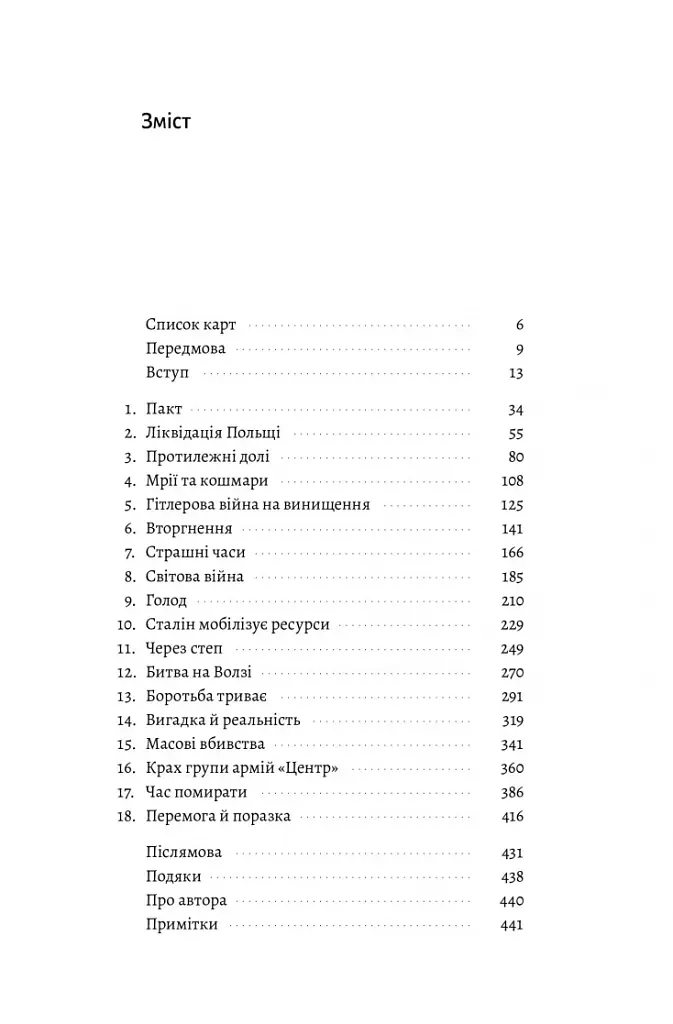 Зміст

Список карт 6
Передмова 9
Вступ 13

1. Пакт 34
2. Ліквідація Польщі 55
3. Протилежні долі 80
4. Мрії та кошмари 108
5. Гітлерова війна на винищення 125
6. Вторгнення 141
7. Страшні часи 166
8. Світова війна 185
9. Голод 210
10. Сталін мобілізує ресурси 229
11. Через степ 249
12. Битва на Волзі 270
13. Боротьба триває 291
14. Вигадка й реальність 319
15. Масові вбивства 341
16. Крах групи армій «Центр» 360
17. Час помирати 386
18. Перемога й поразка 416

Післямова 431
Подяки 438
Про автора 440
Примітки 441